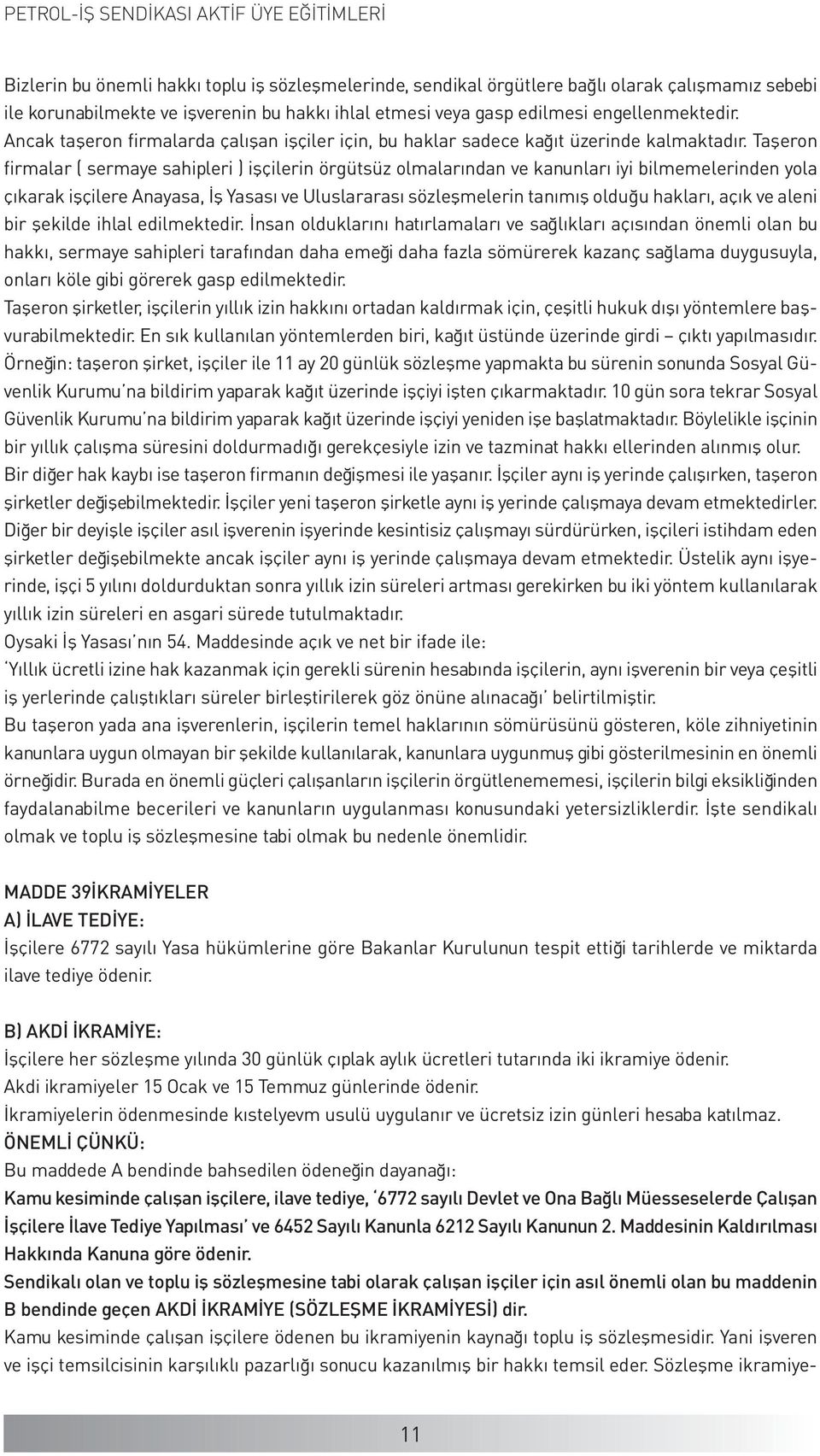 PETROL-İŞ SENDİKASI AKTİF ÜYE EĞİTİMLERİ

Bizlerin bu önemli hakkı toplu iş sözleşmelerinde, sendikal örgütlere bağlı olarak çalışmamız sebebi ile korunabilmekte ve işverenin bu hakkı ihlal etmesi veya gasp edilmesi engellenmektedir. Ancak taşeron firmalarda çalışan işçiler için, bu haklar sadece kağıt üzerinde kalmaktadır. Taşeron firmalar ( sermaye sahipleri ) işçilerin örgütsüz olmalarından ve kanunları iyi bilmemelerinden yola çıkarak işçilere Anayasa, İş Yasası ve Uluslararası sözleşmelerin tanımış olduğu hakları, açık ve aleni bir şekilde ihlal edilmektedir. İnsan olduklarını hatırlamaları ve sağlıkları açısından önemli olan bu hakkı, sermaye sahipleri tarafından daha emeği daha fazla sömürerek kazanç sağlama duygusuyla, onları köle gibi görerek gasp edilmektedir.
Taşeron şirketler, işçilerin yıllık izin hakkını ortadan kaldırmak için, çeşitli hukuk dışı yöntemlere başvurabilmektedir. En sık kullanılan yöntemlerden biri, kağıt üstünde üzerinde girdi – çıktı yapılmasıdır. Örneğin: taşeron şirket, işçiler ile 11 ay 20 günlük sözleşme yapmakta bu sürenin sonunda Sosyal Güvenlik Kurumu'na bildirim yaparak kağıt üzerinde işçiyi işten çıkarmaktadır. 10 gün sora tekrar Sosyal Güvenlik Kurumu'na bildirim yaparak kağıt üzerinde işçiyi yeniden işe başlatmaktadır. Böylelikle işçinin bir yıllık çalışma süresini doldurmadığı gerekçesiyle izin ve tazminat hakkı ellerinden alınmış olur.
Bir diğer hak kaybı ise taşeron firmanın değişmesi ile yaşanır. İşçiler aynı iş yerinde çalışırken, taşeron şirketler değişebilmektedir. İşçiler yeni taşeron şirketle aynı iş yerinde çalışmaya devam etmektedirler. Diğer bir deyişle işçiler asıl işverenin işyerinde kesintisiz çalışmayı sürdürürken, işçileri istihdam eden şirketler değişebilmekte ancak işçiler aynı iş yerinde çalışmaya devam etmektedir. Üstelik aynı işyerinde, işçi 5 yılını doldurduktan sonra yıllık izin süreleri artması gerekirken bu iki yöntem kullanılarak yıllık izin süreleri en asgari sürede tutulmaktadır.
Oysaki İş Yasası'nın 54. Maddesinde açık ve net bir ifade ile:
'Yıllık ücretli izine hak kazanmak için gerekli sürenin hesabında işçilerin, aynı işverenin bir veya çeşitli iş yerlerinde çalıştıkları süreler birleştirilerek göz önüne alınacağı' belirtilmiştir.
Bu taşeron yada ana işverenlerin, işçilerin temel haklarının sömürüsünü gösteren, köle zihniyetinin kanunlara uygun olmayan bir şekilde kullanılarak, kanunlara uygunmuş gibi gösterilmesinin en önemli örneğidir. Burada en önemli güçleri çalışanların işçilerin örgütlenememesi, işçilerin bilgi eksikliğinden faydalanabilme becerileri ve kanunların uygulanması konusundaki yetersizliklerdir. İşte sendikalı olmak ve toplu iş sözleşmesine tabi olmak bu nedenle önemlidir.

MADDE 39İKRAMİYELER
A) İLAVE TEDİYE:
İşçilere 6772 sayılı Yasa hükümlerine göre Bakanlar Kurulunun tespit ettiği tarihlerde ve miktarda ilave tediye ödenir.

B) AKDİ İKRAMİYE:
İşçilere her sözleşme yılında 30 günlük çıplak aylık ücretleri tutarında iki ikramiye ödenir.
Akdi ikramiyeler 15 Ocak ve 15 Temmuz günlerinde ödenir.
İkramiyelerin ödenmesinde kıstelyevm usulü uygulanır ve ücretsiz izin günleri hesaba katılmaz.
ÖNEMLİ ÇÜNKÜ:
Bu maddede A bendinde bahsedilen ödeneğin dayanağı:
Kamu kesiminde çalışan işçilere, ilave tediye, '6772 sayılı Devlet ve Ona Bağlı Müesseselerde Çalışan İşçilere İlave Tediye Yapılması' ve 6452 Sayılı Kanunla 6212 Sayılı Kanunun 2. Maddesinin Kaldırılması Hakkında Kanuna göre ödenir.
Sendikalı olan ve toplu iş sözleşmesine tabi olarak çalışan işçiler için asıl önemli olan bu maddenin B bendinde geçen AKDİ İKRAMİYE (SÖZLEŞME İKRAMİYESİ) dir.
Kamu kesiminde çalışan işçilere ödenen bu ikramiyenin kaynağı toplu iş sözleşmesidir. Yani işveren ve işçi temsilcisinin karşılıklı pazarlığı sonucu kazanılmış bir hakkı temsil eder. Sözleşme ikramiye-

11